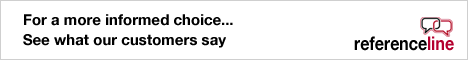 For a more informed choice...
See what our customers say

referenceline